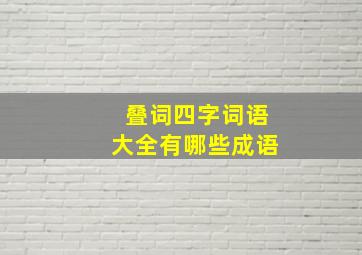 叠词四字词语
大全有哪些成语